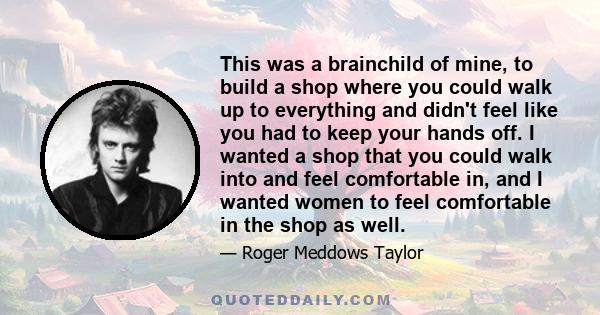 This was a brainchild of mine, to build a shop where you could walk up to everything and didn't feel like you had to keep your hands off. I wanted a shop that you could walk into and feel comfortable in, and I wanted women to feel comfortable in the shop as well.

— Roger Meddows Taylor

QUOTEDDAILY.COM